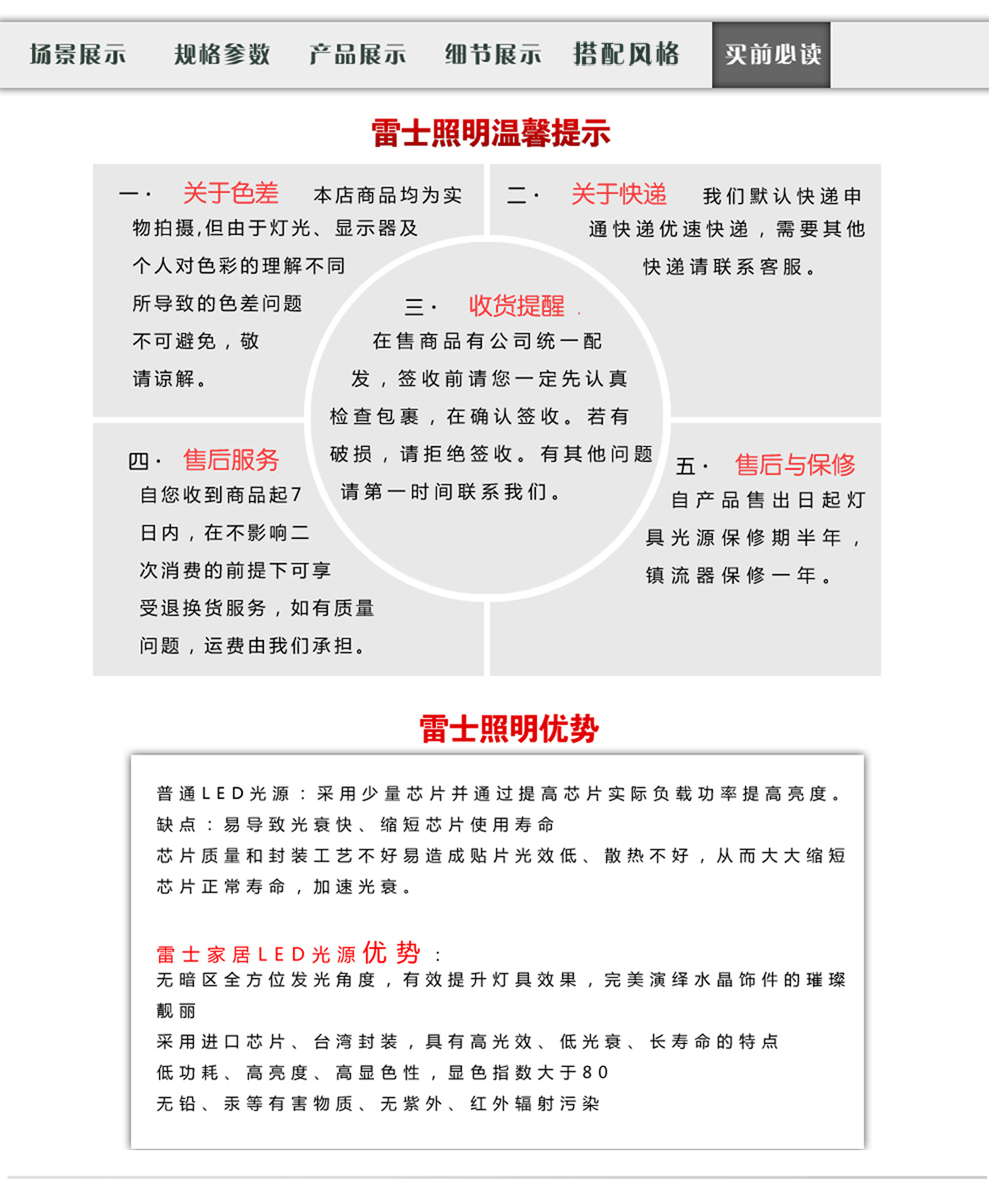 场景展示　规格参数　产品展示　细节展示　搭配风格　买前必读

雷士照明温馨提示

一· 关于色差 本店商品均为实物拍摄,但由于灯光、显示器及个人对色彩的理解不同所导致的色差问题不可避免，敬请谅解。

二· 关于快递 我们默认快递申通快递优速快递，需要其他快递请联系客服。

三· 收货提醒 .
在售商品有公司统一配发，签收前请您一定先认真检查包裹，在确认签收。若有破损，请拒绝签收。有其他问题请第一时间联系我们。

四· 售后服务
自您收到商品起7日内，在不影响二次消费的前提下可享受退换货服务，如有质量问题，运费由我们承担。

五· 售后与保修
自产品售出日起灯具光源保修期半年，镇流器保修一年。

雷士照明优势

普通LED光源：采用少量芯片并通过提高芯片实际负载功率提高亮度。
缺点：易导致光衰快、缩短芯片使用寿命
芯片质量和封装工艺不好易造成贴片光效低、散热不好，从而大大缩短芯片正常寿命，加速光衰。

雷士家居LED光源优势：
无暗区全方位发光角度，有效提升灯具效果，完美演绎水晶饰件的璀璨靓丽
采用进口芯片、台湾封装，具有高光效、低光衰、长寿命的特点
低功耗、高亮度、高显色性，显色指数大于80
无铅、汞等有害物质、无紫外、红外辐射污染